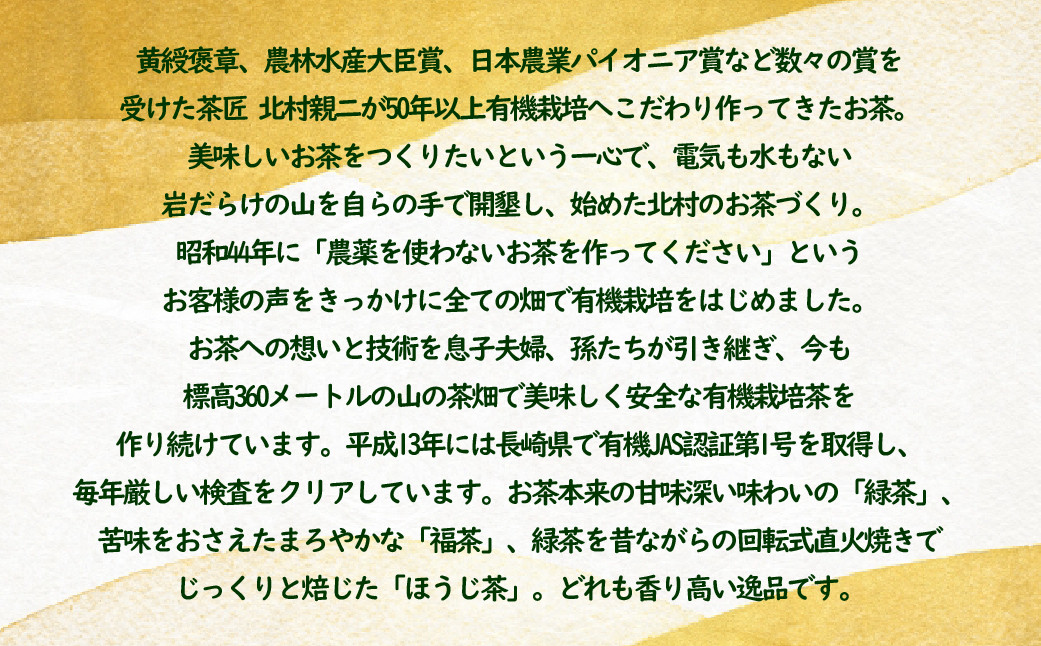 黄綬褒章、農林水産大臣賞、日本農業パイオニア賞など数々の賞を受けた茶匠 北村親二が50年以上有機栽培へこだわり作ってきたお茶。美味しいお茶をつくりたいという一心で、電気も水もない岩だらけの山を自らの手で開墾し、始めた北村のお茶づくり。昭和44年に「農薬を使わないお茶を作ってください」というお客様の声をきっかけに全ての畑で有機栽培をはじめました。お茶への想いと技術を息子夫婦、孫たちが引き継ぎ、今も標高360メートルの山の茶畑で美味しく安全な有機栽培茶を作り続けています。平成13年には長崎県で有機JAS認証第1号を取得し、毎年厳しい検査をクリアしています。お茶本来の甘味深い味わいの「緑茶」、苦味をおさえたまろやかな「福茶」、緑茶を昔ながらの回転式直火焼きでじっくりと焙じた「ほうじ茶」。どれも香り高い逸品です。